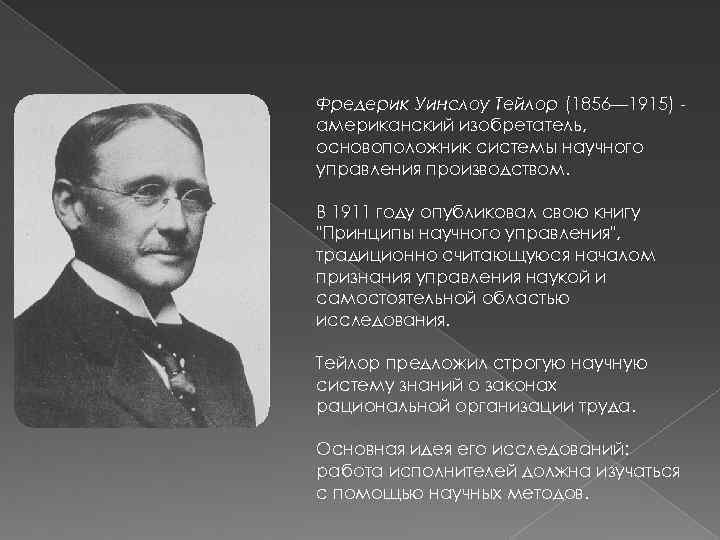 Фредерик Уинслоу Тейлор (1856—1915) - американский изобретатель, основоположник системы научного управления производством.

В 1911 году опубликовал свою книгу "Принципы научного управления", традиционно считающуюся началом признания управления наукой и самостоятельной областью исследования.

Тейлор предложил строгую научную систему знаний о законах рациональной организации труда.

Основная идея его исследований: работа исполнителей должна изучаться с помощью научных методов.